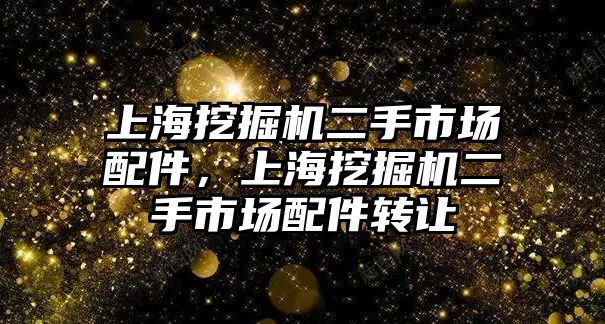 上海挖掘机二手市场配件，上海挖掘机二手市场配件转让